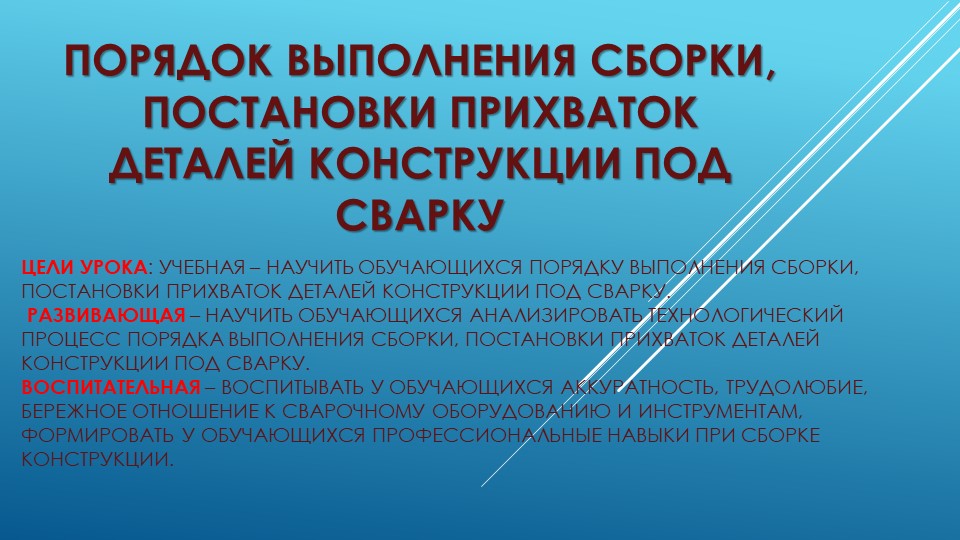 ПОРЯДОК ВЫПОЛНЕНИЯ СБОРКИ, ПОСТАНОВКИ ПРИХВАТОК ДЕТАЛЕЙ КОНСТРУКЦИИ ПОД СВАРКУ

ЦЕЛИ УРОКА: УЧЕБНАЯ – НАУЧИТЬ ОБУЧАЮЩИХСЯ ПОРЯДКУ ВЫПОЛНЕНИЯ СБОРКИ, ПОСТАНОВКИ ПРИХВАТОК ДЕТАЛЕЙ КОНСТРУКЦИИ ПОД СВАРКУ.
РАЗВИВАЮЩАЯ – НАУЧИТЬ ОБУЧАЮЩИХСЯ АНАЛИЗИРОВАТЬ ТЕХНОЛОГИЧЕСКИЙ ПРОЦЕСС ПОРЯДКА ВЫПОЛНЕНИЯ СБОРКИ, ПОСТАНОВКИ ПРИХВАТОК ДЕТАЛЕЙ КОНСТРУКЦИИ ПОД СВАРКУ.
ВОСПИТАТЕЛЬНАЯ – ВОСПИТЫВАТЬ У ОБУЧАЮЩИХСЯ АККУРАТНОСТЬ, ТРУДОЛЮБИЕ, БЕРЕЖНОЕ ОТНОШЕНИЕ К СВАРОЧНОМУ ОБОРУДОВАНИЮ И ИНСТРУМЕНТАМ, ФОРМИРОВАТЬ У ОБУЧАЮЩИХСЯ ПРОФЕССИОНАЛЬНЫЕ НАВЫКИ ПРИ СБОРКЕ КОНСТРУКЦИИ.